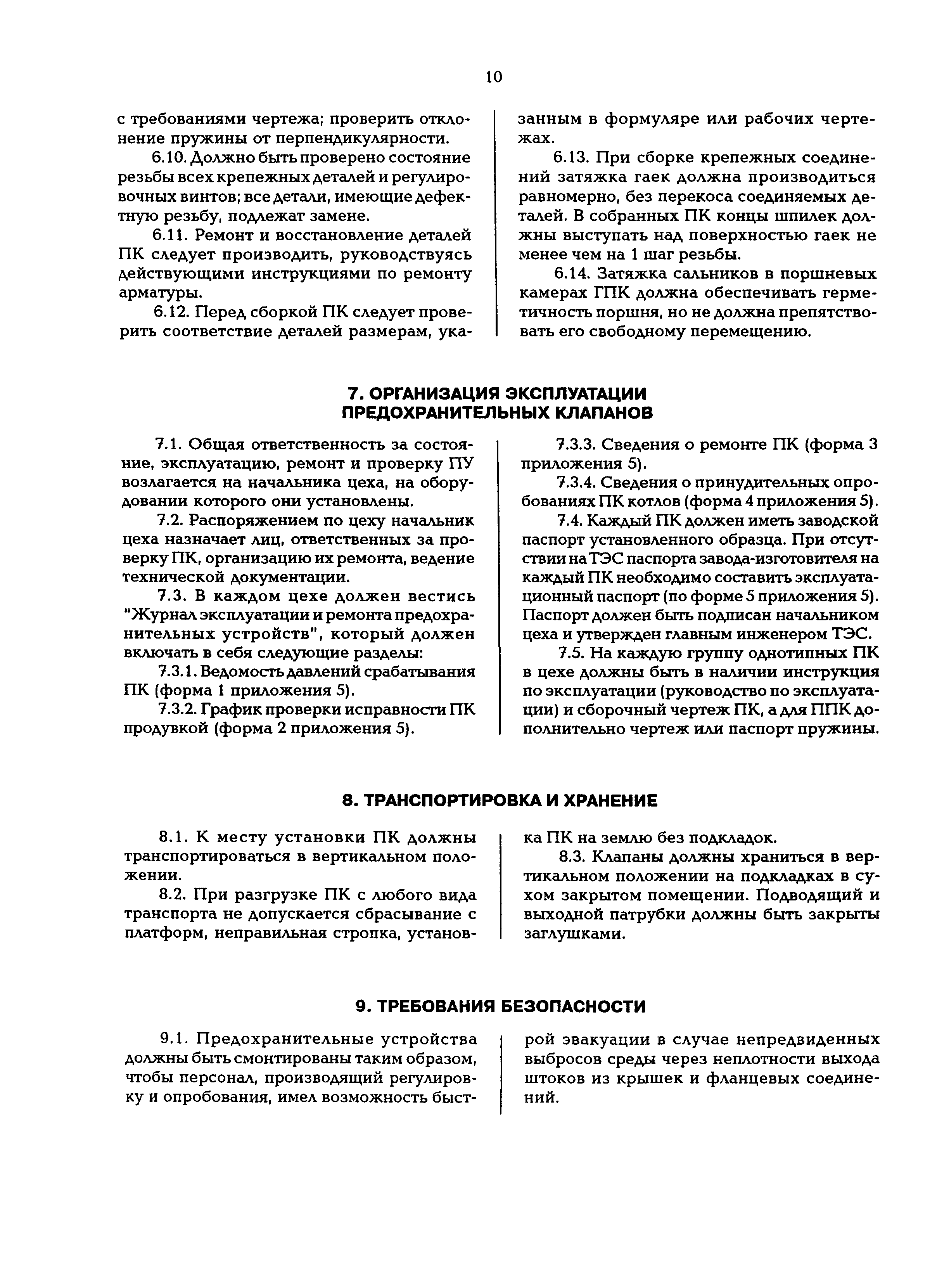 10

с требованиями чертежа; проверить отклонение пружины от перпендикулярности.

6.10. Должно быть проверено состояние резьбы всех крепежных деталей и регулировочных винтов; все детали, имеющие дефектную резьбу, подлежат замене.

6.11. Ремонт и восстановление деталей ПК следует производить, руководствуясь действующими инструкциями по ремонту арматуры.

6.12. Перед сборкой ПК следует проверить соответствие деталей размерам, указанным в формуляре или рабочих чертежах.

6.13. При сборке крепежных соединений затяжка гаек должна производиться равномерно, без перекоса соединяемых деталей. В собранных ПК концы шпилек должны выступать над поверхностью гаек не менее чем на 1 шаг резьбы.

6.14. Затяжка сальников в поршневых камерах ГПК должна обеспечивать герметичность поршня, но не должна препятствовать его свободному перемещению.

7. ОРГАНИЗАЦИЯ ЭКСПЛУАТАЦИИ ПРЕДОХРАНИТЕЛЬНЫХ КЛАПАНОВ

7.1. Общая ответственность за состояние, эксплуатацию, ремонт и проверку ПУ возлагается на начальника цеха, на оборудовании которого они установлены.

7.2. Распоряжением по цеху начальник цеха назначает лиц, ответственных за проверку ПК, организацию их ремонта, ведение технической документации.

7.3. В каждом цехе должен вестись "Журнал эксплуатации и ремонта предохранительных устройств", который должен включать в себя следующие разделы:

7.3.1. Ведомость давлений срабатывания ПК (форма 1 приложения 5).

7.3.2. График проверки исправности ПК продувкой (форма 2 приложения 5).

7.3.3. Сведения о ремонте ПК (форма 3 приложения 5).

7.3.4. Сведения о принудительных опробованиях ПК котлов (форма 4 приложения 5).

7.4. Каждый ПК должен иметь заводской паспорт установленного образца. При отсутствии на ТЭС паспорта завода-изготовителя на каждый ПК необходимо составить эксплуатационный паспорт (по форме 5 приложения 5). Паспорт должен быть подписан начальником цеха и утвержден главным инженером ТЭС.

7.5. На каждую группу однотипных ПК в цехе должны быть в наличии инструкция по эксплуатации (руководство по эксплуатации) и сборочный чертеж ПК, а для ППК дополнительно чертеж или паспорт пружины.

8. ТРАНСПОРТИРОВКА И ХРАНЕНИЕ

8.1. К месту установки ПК должны транспортироваться в вертикальном положении.

8.2. При разгрузке ПК с любого вида транспорта не допускается сбрасывание с платформ, неправильная стропка, установка ПК на землю без подкладок.

8.3. Клапаны должны храниться в вертикальном положении на подкладках в сухом закрытом помещении. Подводящий и выходной патрубки должны быть закрыты заглушками.

9. ТРЕБОВАНИЯ БЕЗОПАСНОСТИ

9.1. Предохранительные устройства должны быть смонтированы таким образом, чтобы персонал, производящий регулировку и опробования, имел возможность быстрой эвакуации в случае непредвиденных выбросов среды через неплотности выхода штоков из крышек и фланцевых соединений.